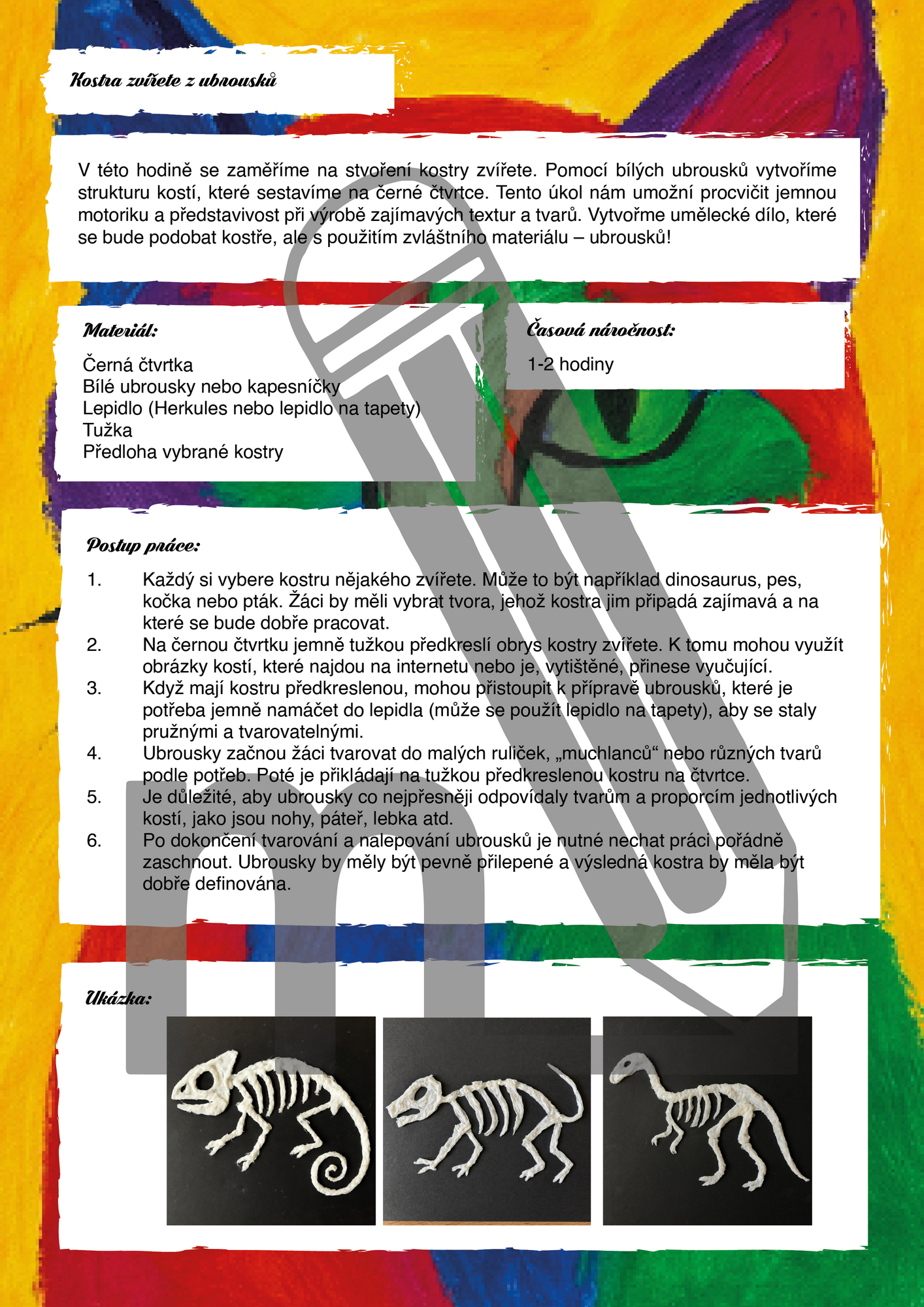 Kostra zvířete z ubrousků

V této hodině se zaměříme na stvoření kostry zvířete. Pomocí bílých ubrousků vytvoříme strukturu kostí, které sestavíme na černé čtvrtce. Tento úkol nám umožní procvičit jemnou motoriku a představivost při výrobě zajímavých textur a tvarů. Vytvořme umělecké dílo, které se bude podobat kostře, ale s použitím zvláštního materiálu – ubrousků!

Materiál:

Černá čtvrtka
Bílé ubrousky nebo kapesníčky
Lepidlo (Herkules nebo lepidlo na tapety)
Tužka
Předloha vybrané kostry

Časová náročnost:

1-2 hodiny

Postup práce:

1. Každý si vybere kostru nějakého zvířete. Může to být například dinosaurus, pes, kočka nebo pták. Žáci by měli vybrat tvora, jehož kostra jim připadá zajímavá a na které se bude dobře pracovat.
2. Na černou čtvrtku jemně tužkou předkreslí obrys kostry zvířete. K tomu mohou využít obrázky kostí, které najdou na internetu nebo je, vytištěné, přinese vyučující.
3. Když mají kostru předkreslenou, mohou přistoupit k přípravě ubrousků, které je potřeba jemně namáčet do lepidla (může se použít lepidlo na tapety), aby se staly pružnými a tvarovatelnými.
4. Ubrousky začnou žáci tvarovat do malých ruliček, „muchlanců“ nebo různých tvarů podle potřeb. Poté je přikládají na tužkou předkreslenou kostru na čtvrtce.
5. Je důležité, aby ubrousky co nejpřesněji odpovídaly tvarům a proporcím jednotlivých kostí, jako jsou nohy, páteř, lebka atd.
6. Po dokončení tvarování a nalepování ubrousků je nutné nechat práci pořádně zaschnout. Ubrousky by měly být pevně přilepené a výsledná kostra by měla být dobře definována.

Ukázka: